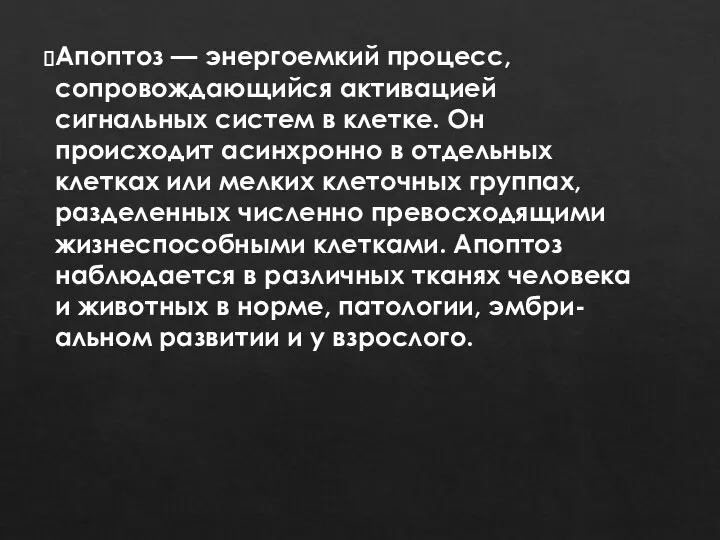 Апоптоз — энергоемкий процесс, сопровождающийся активацией сигнальных систем в клетке. Он происходит асинхронно в отдельных клетках или мелких клеточных группах, разделенных численно превосходящими жизнеспособными клетками. Апоптоз наблюдается в различных тканях человека и животных в норме, патологии, эмбриальном развитии и у взрослого.